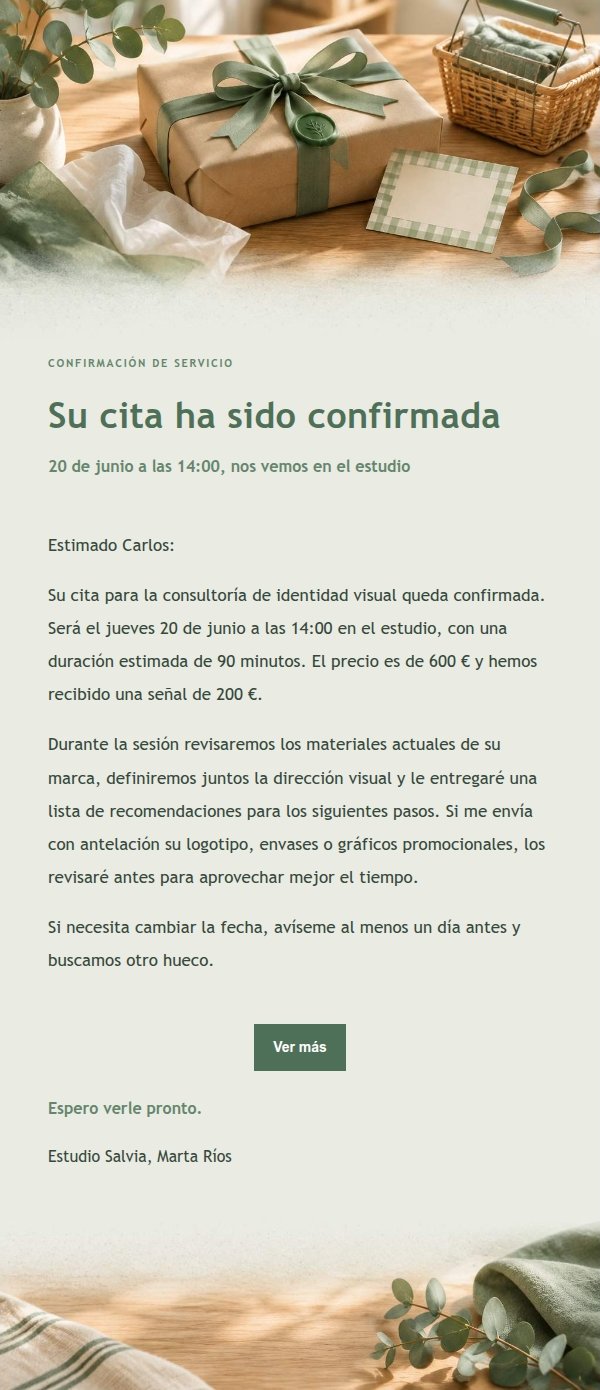 CONFIRMACIÓN DE SERVICIO

Su cita ha sido confirmada

20 de junio a las 14:00, nos vemos en el estudio

Estimado Carlos:

Su cita para la consultoría de identidad visual queda confirmada. Será el jueves 20 de junio a las 14:00 en el estudio, con una duración estimada de 90 minutos. El precio es de 600 € y hemos recibido una señal de 200 €.

Durante la sesión revisaremos los materiales actuales de su marca, definiremos juntos la dirección visual y le entregaré una lista de recomendaciones para los siguientes pasos. Si me envía con antelación su logotipo, envases o gráficos promocionales, los revisaré antes para aprovechar mejor el tiempo.

Si necesita cambiar la fecha, avíseme al menos un día antes y buscamos otro hueco.

Ver más

Espero verle pronto.

Estudio Salvia, Marta Ríos